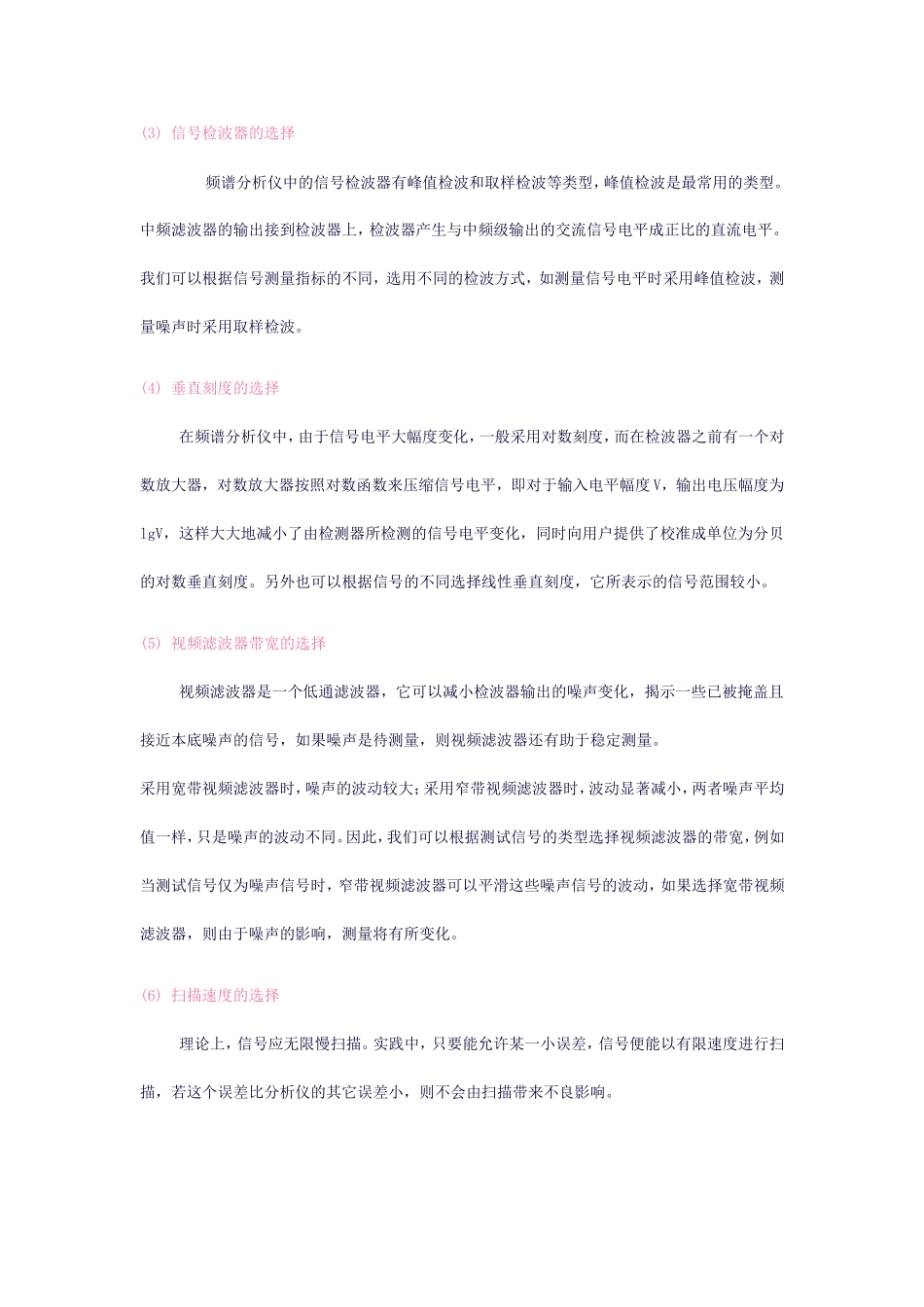 (3) 信号检波器的选择

频谱分析仪中的信号检波器有峰值检波和取样检波等类型，峰值检波是最常用的类型。中频滤波器的输出接到检波器上，检波器产生与中频级输出的交流信号电平成正比的直流电平。我们可以根据信号测量指标的不同，选用不同的检波方式，如测量信号电平时采用峰值检波，测量噪声时采用取样检波。

(4) 垂直刻度的选择

在频谱分析仪中，由于信号电平大幅度变化，一般采用对数刻度，而在检波器之前有一个对数放大器，对数放大器按照对数函数来压缩信号电平，即对于输入电平幅度V，输出电压幅度为lgV，这样大大地减小了由检测器所检测的信号电平变化，同时向用户提供了校准成单位为分贝的对数垂直刻度。另外也可以根据信号的不同选择线性垂直刻度，它所表示的信号范围较小。

(5) 视频滤波器带宽的选择

视频滤波器是一个低通滤波器，它可以减小检波器输出的噪声变化，揭示一些已被掩盖且接近本底噪声的信号，如果噪声是待测量，则视频滤波器还有助于稳定测量。

采用宽带视频滤波器时，噪声的波动较大；采用窄带视频滤波器时，波动显著减小，两者噪声平均值一样，只是噪声的波动不同。因此，我们可以根据测试信号的类型选择视频滤波器的带宽，例如当测试信号仅为噪声信号时，窄带视频滤波器可以平滑这些噪声信号的波动，如果选择宽带视频滤波器，则由于噪声的影响，测量将有所变化。

(6) 扫描速度的选择

理论上，信号应无限慢扫描。实践中，只要能允许某一小误差，信号便能以有限速度进行扫描，若这个误差比分析仪的其它误差小，则不会由扫描带来不良影响。